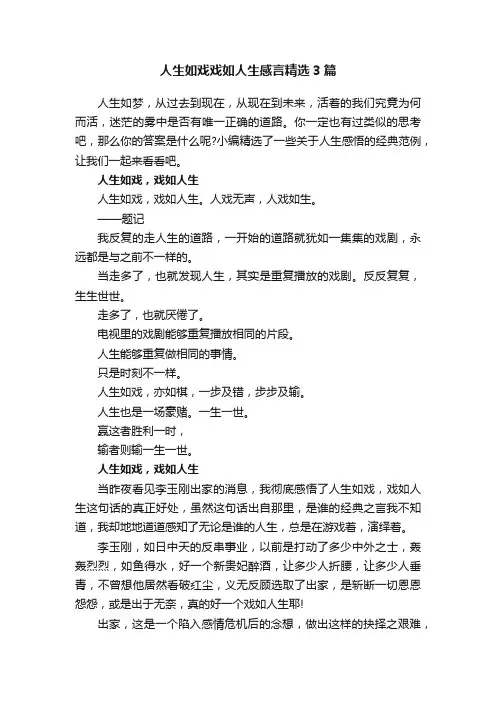 人生如戏戏如人生感言精选3篇

人生如梦，从过去到现在，从现在到未来，活着的我们究竟为何而活，迷茫的雾中是否有唯一正确的道路。你一定也有过类似的思考吧，那么你的答案是什么呢?小编精选了一些关于人生感悟的经典范例，让我们一起来看看吧。

人生如戏，戏如人生

人生如戏，戏如人生。人戏无声，人戏如生。

——题记

我反复的走人生的道路，一开始的道路就犹如一集集的戏剧，永远都是与之前不一样的。

当走多了，也就发现人生，其实是重复播放的戏剧。反反复复，生生世世。

走多了，也就厌倦了。

电视里的戏剧能够重复播放相同的片段。

人生能够重复做相同的事情。

只是时刻不一样。

人生如戏，亦如棋，一步及错，步步及输。

人生也是一场豪赌。一生一世。

赢这者胜利一时，

输者则输一生一世。

人生如戏，戏如人生

当昨夜看见李玉刚出家的消息，我彻底感悟了人生如戏，戏如人生这句话的真正好处，虽然这句话出自那里，是谁的经典之言我不知道，我却地地道道感知了无论是谁的人生，总是在游戏着，演绎着。

李玉刚，如日中天的反串事业，以前是打动了多少中外之士，轰轰烈烈，如鱼得水，好一个新贵妃醉酒，让多少人折腰，让多少人垂青，不曾想他居然看破红尘，义无反顾选取了出家，是斩断一切恩恩怨怨，或是出于无奈，真的好一个戏如人生耶!

出家，这是一个陷入感情危机后的念想，做出这样的抉择之艰难，